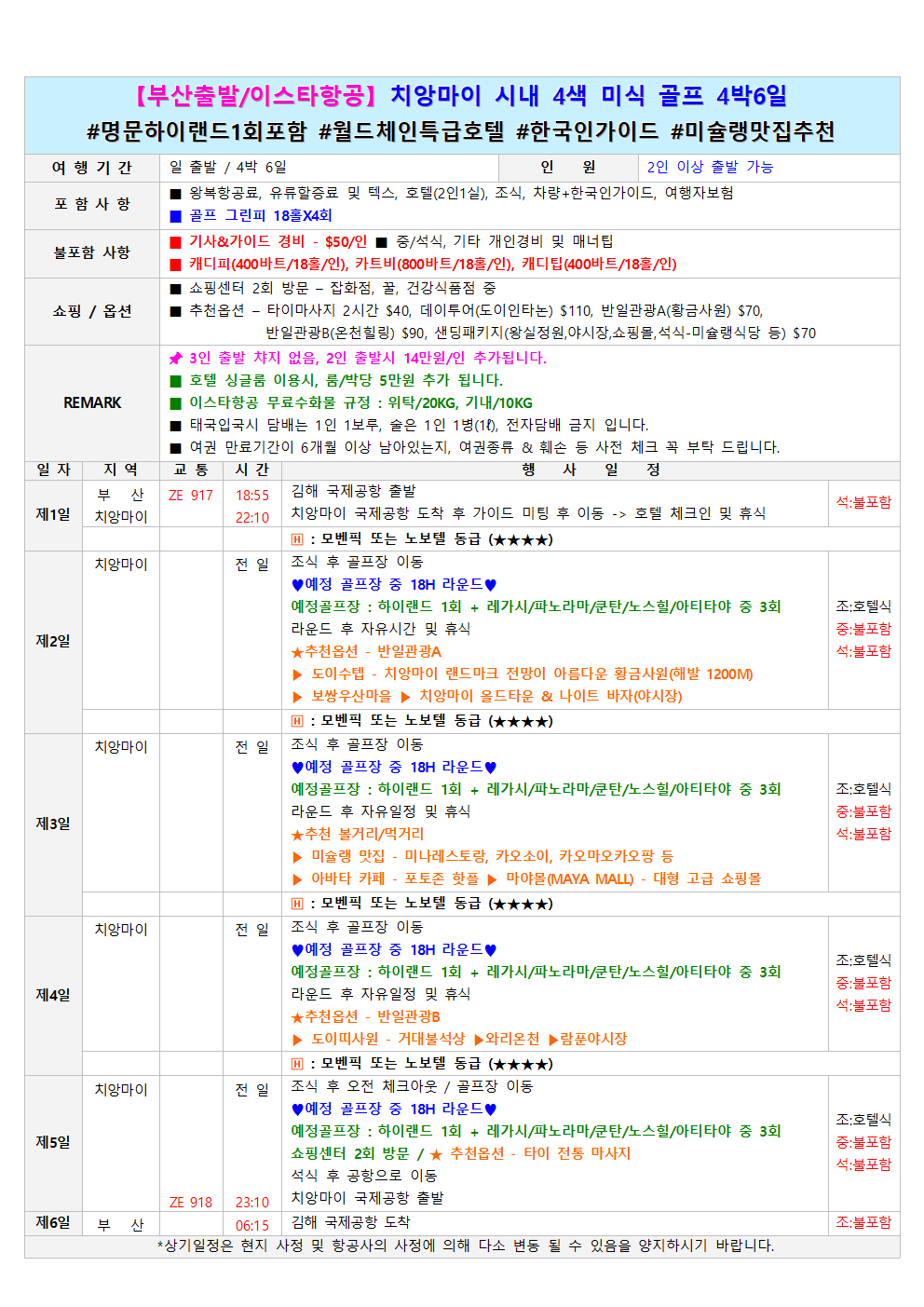 【부산출발/이스타항공】 치앙마이 시내 4색 미식 골프 4박6일
#명문하이랜드1회포함 #월드체인특급호텔 #한국인가이드 #미슐랭맛집추천

여 행 기 간
일 출발 / 4박 6일
인 원
2인 이상 출발 가능

포 함 사 항
■ 왕복항공료, 유류할증료 및 텍스, 호텔(2인1실), 조식, 차량+한국인가이드, 여행자보험
■ 골프 그린피 18홀X4회

불포함 사항
■ 기사&가이드 경비 - $50/인 ■ 중/석식, 기타 개인경비 및 매너팁
■ 캐디피(400바트/18홀/인), 카트비(800바트/18홀/인), 캐디팁(400바트/18홀/인)

쇼핑 / 옵션
■ 쇼핑센터 2회 방문 – 잡화점, 꿀, 건강식품점 중
■ 추천옵션 – 타이마사지 2시간 $40, 데이투어(도이인타논) $110, 반일관광A(황금사원) $70, 반일관광B(온천힐링) $90, 샌딩패키지(왕실정원,야시장,쇼핑몰,석식-미슐랭식당 등) $70

REMARK
3인 출발 챠지 없음, 2인 출발시 14만원/인 추가됩니다.
■ 호텔 싱글룸 이용시, 룸/박당 5만원 추가 됩니다.
■ 이스타항공 무료수화물 규정 : 위탁/20KG, 기내/10KG
■ 태국입국시 담배는 1인 1보루, 술은 1인 1병(1ℓ), 전자담배 금지 입니다.
■ 여권 만료기간이 6개월 이상 남아있는지, 여권종류 & 훼손 등 사전 체크 꼭 부탁 드립니다.

| 일 자 | 지 역 | 교 통 | 시 간 | 행 사 일 정 | |
|---|---|---|---|---|---|
| 제1일 | 부 산 치앙마이 | ZE 917 | 18:55 22:10 | 김해 국제공항 출발 치앙마이 국제공항 도착 후 가이드 미팅 후 이동 -> 호텔 체크인 및 휴식 | 석:불포함 |
| | | | | H : 모벤픽 또는 노보텔 동급 (★★★★) | |
| 제2일 | 치앙마이 | | 전 일 | 조식 후 골프장 이동 ♥예정 골프장 중 18H 라운드♥ 예정골프장 : 하이랜드 1회 + 레가시/파노라마/쿤탄/노스힐/아티타야 중 3회 라운드 후 자유시간 및 휴식 ★추천옵션 - 반일관광A ▶ 도이수텝 - 치앙마이 랜드마크 전망이 아름다운 황금사원(해발 1200M) ▶ 보쌍우산마을 ▶ 치앙마이 올드타운 & 나이트 바자(야시장) | 조:호텔식 중:불포함 석:불포함 |
| | | | | H : 모벤픽 또는 노보텔 동급 (★★★★) | |
| 제3일 | 치앙마이 | | 전 일 | 조식 후 골프장 이동 ♥예정 골프장 중 18H 라운드♥ 예정골프장 : 하이랜드 1회 + 레가시/파노라마/쿤탄/노스힐/아티타야 중 3회 라운드 후 자유일정 및 휴식 ★추천 볼거리/먹거리 ▶ 미슐랭 맛집 - 미나레스토랑, 카오소이, 카오마오카오팡 등 ▶ 아바타 카페 - 포토존 핫플 ▶ 마야몰(MAYA MALL) - 대형 고급 쇼핑몰 | 조:호텔식 중:불포함 석:불포함 |
| | | | | H : 모벤픽 또는 노보텔 동급 (★★★★) | |
| 제4일 | 치앙마이 | | 전 일 | 조식 후 골프장 이동 ♥예정 골프장 중 18H 라운드♥ 예정골프장 : 하이랜드 1회 + 레가시/파노라마/쿤탄/노스힐/아티타야 중 3회 라운드 후 자유일정 및 휴식 ★추천옵션 - 반일관광B ▶ 도이띠사원 - 거대불석상 ▶와리온천 ▶람푼야시장 | 조:호텔식 중:불포함 석:불포함 |
| | | | | H : 모벤픽 또는 노보텔 동급 (★★★★) | |
| 제5일 | 치앙마이 | ZE 918 | 전 일 23:10 | 조식 후 오전 체크아웃 / 골프장 이동 ♥예정 골프장 중 18H 라운드♥ 예정골프장 : 하이랜드 1회 + 레가시/파노라마/쿤탄/노스힐/아티타야 중 3회 쇼핑센터 2회 방문 / ★ 추천옵션 - 타이 전통 마사지 석식 후 공항으로 이동 치앙마이 국제공항 출발 | 조:호텔식 중:불포함 석:불포함 |
| 제6일 | 부 산 | | 06:15 | 김해 국제공항 도착 | 조:불포함 |

*상기일정은 현지 사정 및 항공사의 사정에 의해 다소 변동 될 수 있음을 양지하시기 바랍니다.